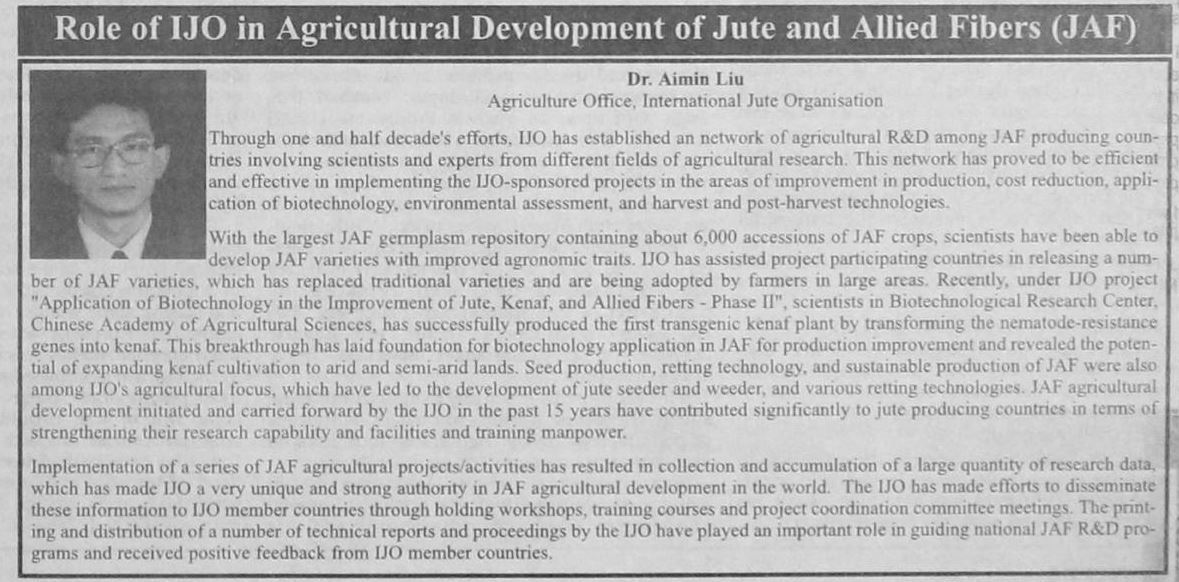 Role of IJO in Agricultural Development of Jute and Allied Fibers (JAF)

Dr. Aimin Liu
Agriculture Office, International Jute Organisation

Through one and half decade's efforts, IJO has established an network of agricultural R&D among JAF producing countries involving scientists and experts from different fields of agricultural research. This network has proved to be efficient and effective in implementing the IJO-sponsored projects in the areas of improvement in production, cost reduction, application of biotechnology, environmental assessment, and harvest and post-harvest technologies.

With the largest JAF germplasm repository containing about 6,000 accessions of JAF crops, scientists have been able to develop JAF varieties with improved agronomic traits. IJO has assisted project participating countries in releasing a number of JAF varieties, which has replaced traditional varieties and are being adopted by farmers in large areas. Recently, under IJO project "Application of Biotechnology in the Improvement of Jute, Kenaf, and Allied Fibers - Phase II", scientists in Biotechnological Research Center, Chinese Academy of Agricultural Sciences, has successfully produced the first transgenic kenaf plant by transforming the nematode-resistance genes into kenaf. This breakthrough has laid foundation for biotechnology application in JAF for production improvement and revealed the potential of expanding kenaf cultivation to arid and semi-arid lands. Seed production, retting technology, and sustainable production of JAF were also among IJO's agricultural focus, which have led to the development of jute seeder and weeder, and various retting technologies. JAF agricultural development initiated and carried forward by the IJO in the past 15 years have contributed significantly to jute producing countries in terms of strengthening their research capability and facilities and training manpower.

Implementation of a series of JAF agricultural projects/activities has resulted in collection and accumulation of a large quantity of research data, which has made IJO a very unique and strong authority in JAF agricultural development in the world. The IJO has made efforts to disseminate these information to IJO member countries through holding workshops, training courses and project coordination committee meetings. The printing and distribution of a number of technical reports and proceedings by the IJO have played an important role in guiding national JAF R&D programs and received positive feedback from IJO member countries.